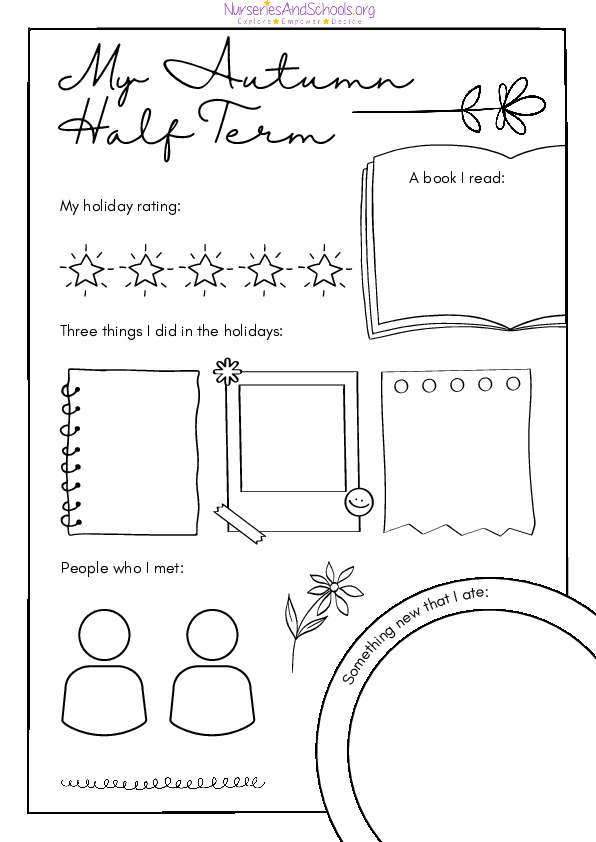 NurseriesAndSchools.org
Explore Empower Decide

My Autumn Half Term

A book I read:

My holiday rating:

Three things I did in the holidays:

People who I met:

Something new that I ate: